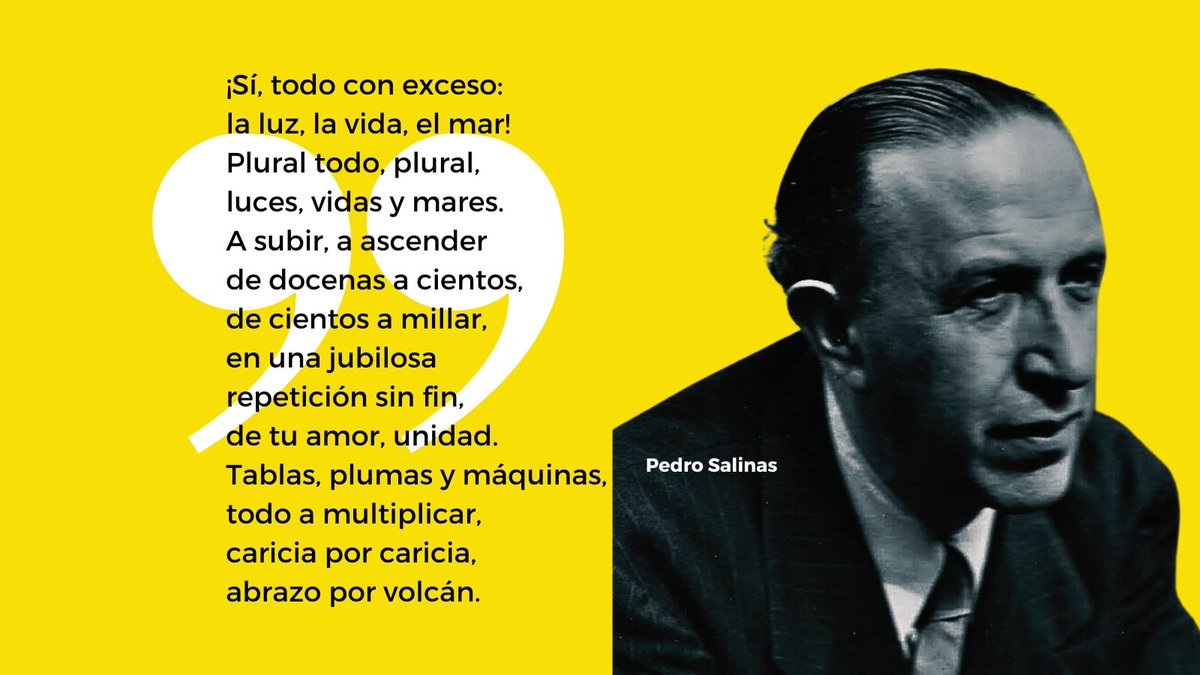 ¡Sí, todo con exceso:
la luz, la vida, el mar!
Plural todo, plural,
luces, vidas y mares.
A subir, a ascender
de docenas a cientos,
de cientos a millar,
en una jubilosa
repetición sin fin,
de tu amor, unidad.
Tablas, plumas y máquinas,
todo a multiplicar,
caricia por caricia,
abrazo por volcán.

Pedro Salinas